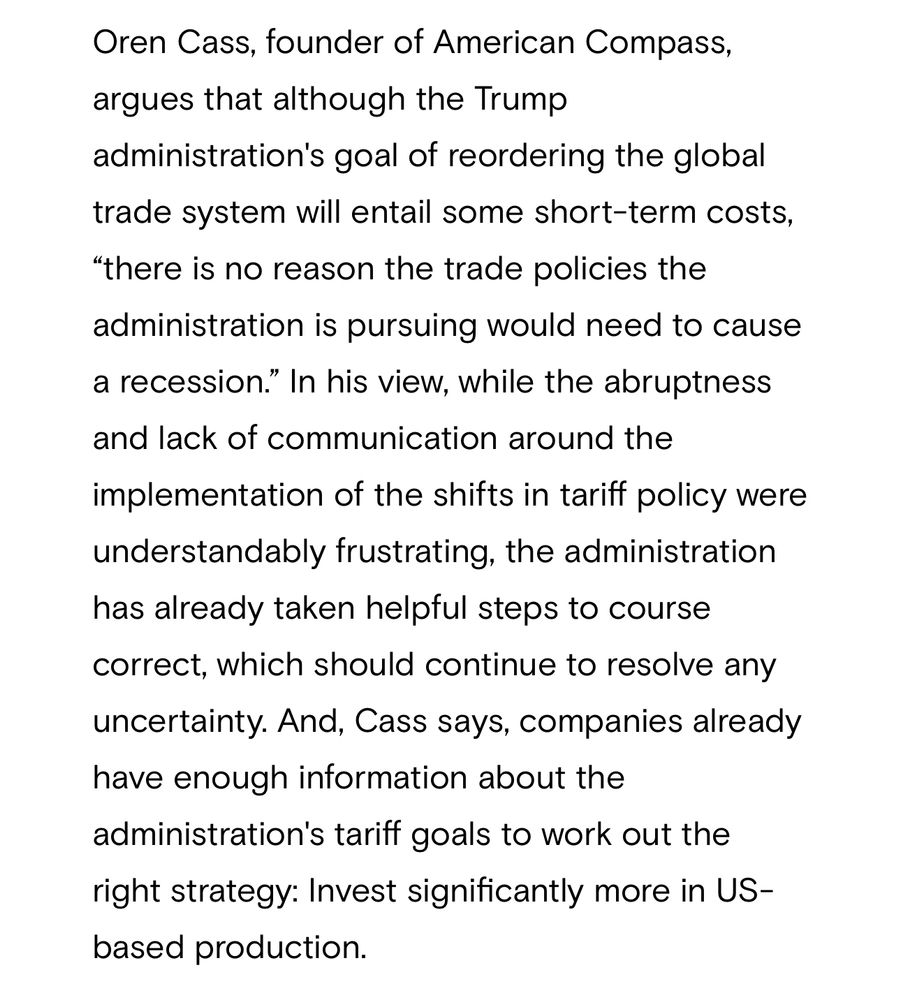 Oren Cass, founder of American Compass, argues that although the Trump administration's goal of reordering the global trade system will entail some short-term costs, “there is no reason the trade policies the administration is pursuing would need to cause a recession.” In his view, while the abruptness and lack of communication around the implementation of the shifts in tariff policy were understandably frustrating, the administration has already taken helpful steps to course correct, which should continue to resolve any uncertainty. And, Cass says, companies already have enough information about the administration's tariff goals to work out the right strategy: Invest significantly more in US-based production.